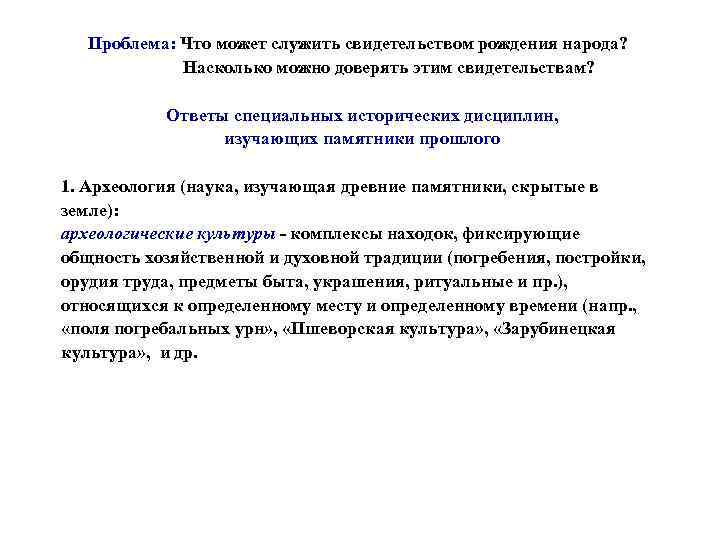 Проблема: Что может служить свидетельством рождения народа?
Насколько можно доверять этим свидетельствам?

Ответы специальных исторических дисциплин,
изучающих памятники прошлого

1. Археология (наука, изучающая древние памятники, скрытые в земле):
археологические культуры - комплексы находок, фиксирующие общность хозяйственной и духовной традиции (погребения, постройки, орудия труда, предметы быта, украшения, ритуальные и пр.), относящихся к определенному месту и определенному времени (напр., «поля погребальных урн», «Пшеворская культура», «Зарубинецкая культура», и др.